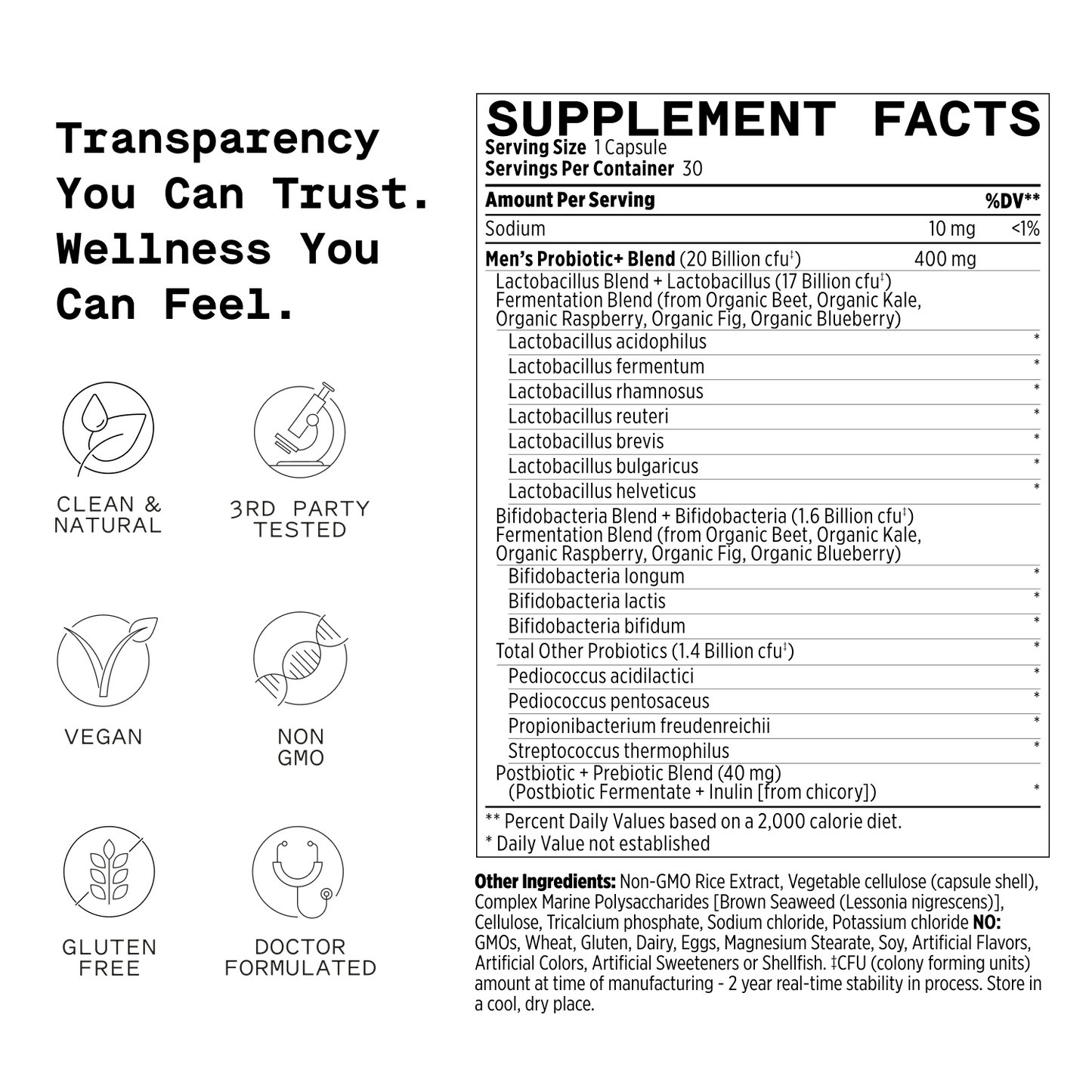 Transparency You Can Trust. Wellness You Can Feel.

CLEAN & NATURAL

3RD PARTY TESTED

VEGAN

NON GMO

GLUTEN FREE

DOCTOR FORMULATED

SUPPLEMENT FACTS
Serving Size 1 Capsule
Servings Per Container 30

| Amount Per Serving | | %DV** |
|---|---|---|
| Sodium | 10 mg | <1% |
| Men's Probiotic+ Blend (20 Billion cfu‡) | 400 mg | |
| Lactobacillus Blend + Lactobacillus (17 Billion cfu‡) Fermentation Blend (from Organic Beet, Organic Kale, Organic Raspberry, Organic Fig, Organic Blueberry) | | |
| Lactobacillus acidophilus | | * |
| Lactobacillus fermentum | | * |
| Lactobacillus rhamnosus | | * |
| Lactobacillus reuteri | | * |
| Lactobacillus brevis | | * |
| Lactobacillus bulgaricus | | * |
| Lactobacillus helveticus | | * |
| Bifidobacteria Blend + Bifidobacteria (1.6 Billion cfu‡) Fermentation Blend (from Organic Beet, Organic Kale, Organic Raspberry, Organic Fig, Organic Blueberry) | | |
| Bifidobacteria longum | | * |
| Bifidobacteria lactis | | * |
| Bifidobacteria bifidum | | * |
| Total Other Probiotics (1.4 Billion cfu‡) | | * |
| Pediococcus acidilactici | | * |
| Pediococcus pentosaceus | | * |
| Propionibacterium freudenreichii | | * |
| Streptococcus thermophilus | | * |
| Postbiotic + Prebiotic Blend (40 mg) (Postbiotic Fermentate + Inulin [from chicory]) | | * |

** Percent Daily Values based on a 2,000 calorie diet.
* Daily Value not established

Other Ingredients: Non-GMO Rice Extract, Vegetable cellulose (capsule shell), Complex Marine Polysaccharides [Brown Seaweed (Lessonia nigrescens)], Cellulose, Tricalcium phosphate, Sodium chloride, Potassium chloride NO: GMOs, Wheat, Gluten, Dairy, Eggs, Magnesium Stearate, Soy, Artificial Flavors, Artificial Colors, Artificial Sweeteners or Shellfish. ‡CFU (colony forming units) amount at time of manufacturing - 2 year real-time stability in process. Store in a cool, dry place.